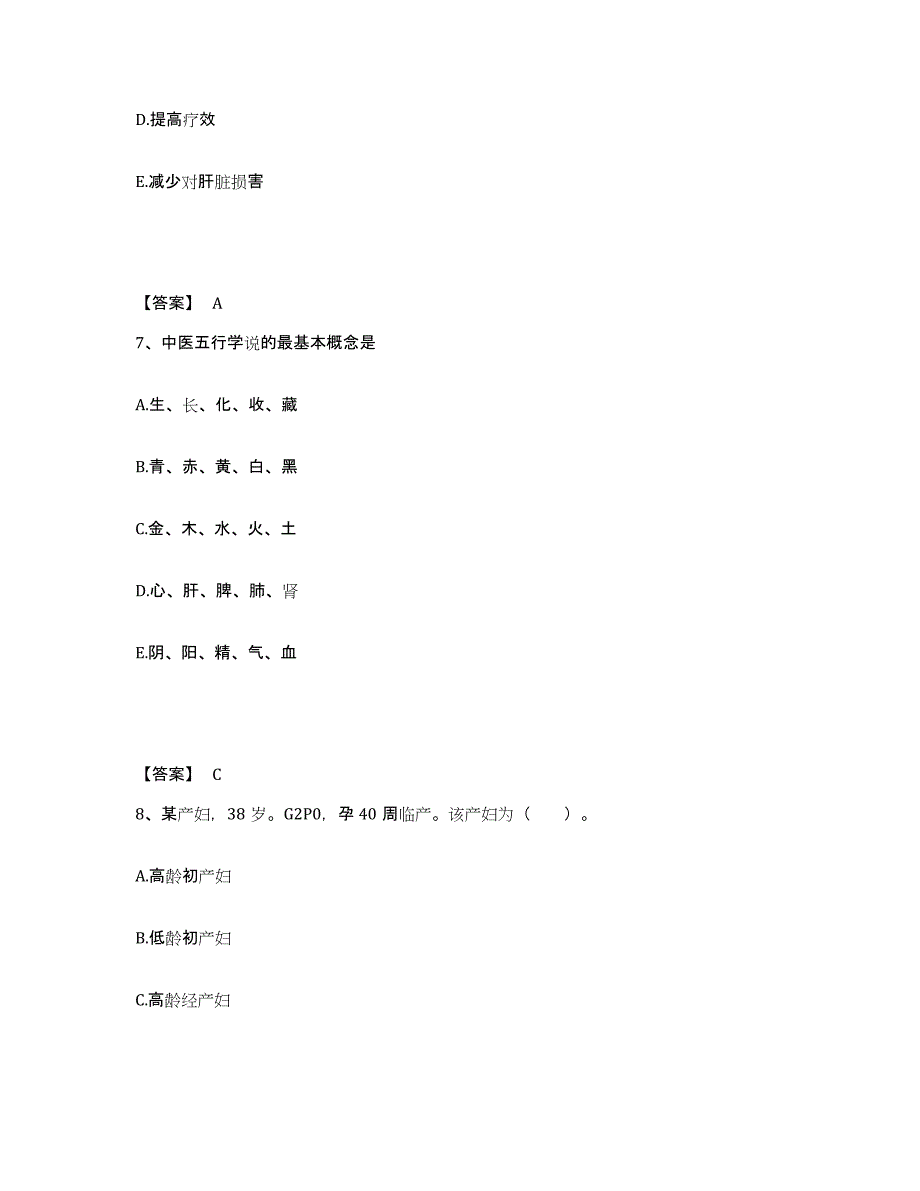 D.提高疗效

E.减少对肝脏损害

【答案】 A

7、中医五行学说的最基本概念是

A.生、长、化、收、藏

B.青、赤、黄、白、黑

C.金、木、水、火、土

D.心、肝、脾、肺、肾

E.阴、阳、精、气、血

【答案】 C

8、某产妇，38 岁。G2P0，孕 40 周临产。该产妇为（ ）。

A.高龄初产妇

B.低龄初产妇

C.高龄经产妇